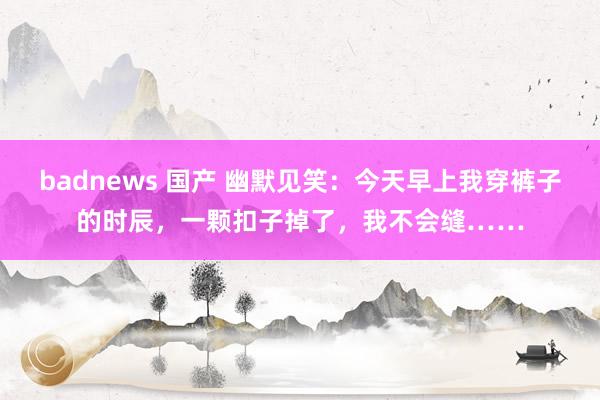 badnews 国产 幽默见笑：今天早上我穿裤子的时辰，一颗扣子掉了，我不会缝……